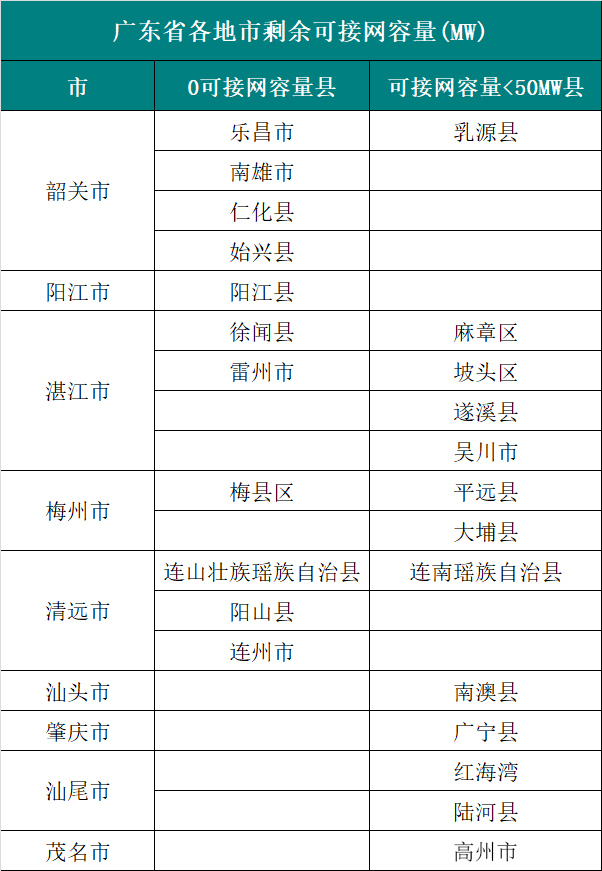 广东省各地市剩余可接网容量(MW)

| 市 | 0可接网容量县 | 可接网容量<50MW县 |
|---|---|---|
| 韶关市 | 乐昌市 | 乳源县 |
| | 南雄市 | |
| | 仁化县 | |
| | 始兴县 | |
| 阳江市 | 阳江县 | |
| 湛江市 | 徐闻县 | 麻章区 |
| | 雷州市 | 坡头区 |
| | | 遂溪县 |
| | | 吴川市 |
| 梅州市 | 梅县区 | 平远县 |
| | | 大埔县 |
| 清远市 | 连山壮族瑶族自治县 | 连南瑶族自治县 |
| | 阳山县 | |
| | 连州市 | |
| 汕头市 | | 南澳县 |
| 肇庆市 | | 广宁县 |
| 汕尾市 | | 红海湾 |
| | | 陆河县 |
| 茂名市 | | 高州市 |